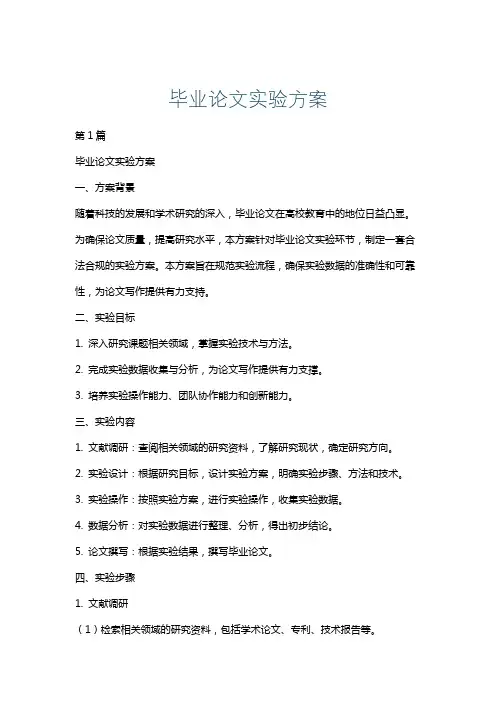 毕业论文实验方案

第1篇

毕业论文实验方案

一、方案背景

随着科技的发展和学术研究的深入，毕业论文在高校教育中的地位日益凸显。为确保论文质量，提高研究水平，本方案针对毕业论文实验环节，制定一套合法合规的实验方案。本方案旨在规范实验流程，确保实验数据的准确性和可靠性，为论文写作提供有力支持。

二、实验目标

1. 深入研究课题相关领域，掌握实验技术与方法。

2. 完成实验数据收集与分析，为论文写作提供有力支撑。

3. 培养实验操作能力、团队协作能力和创新能力。

三、实验内容

1. 文献调研：查阅相关领域的研究资料，了解研究现状，确定研究方向。

2. 实验设计：根据研究目标，设计实验方案，明确实验步骤、方法和技术。

3. 实验操作：按照实验方案，进行实验操作，收集实验数据。

4. 数据分析：对实验数据进行整理、分析，得出初步结论。

5. 论文撰写：根据实验结果，撰写毕业论文。

四、实验步骤

1. 文献调研

（1）检索相关领域的研究资料，包括学术论文、专利、技术报告等。